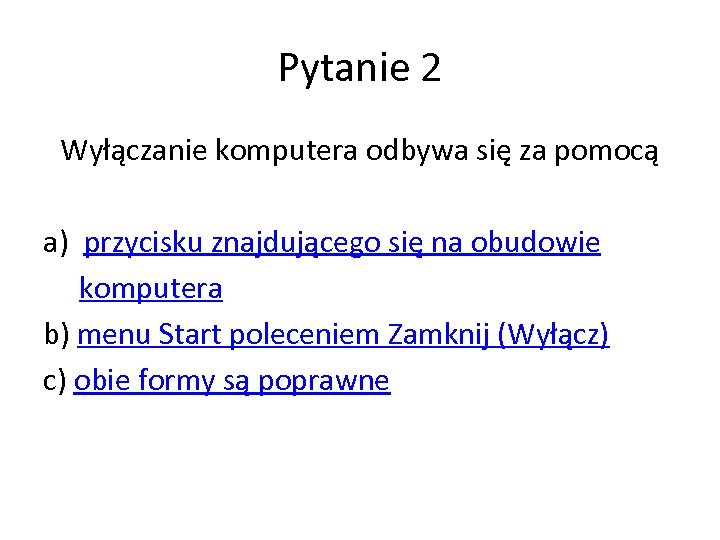 Pytanie 2

Wyłączanie komputera odbywa się za pomocą

a) przycisku znajdującego się na obudowie komputera
b) menu Start poleceniem Zamknij (Wyłącz)
c) obie formy są poprawne